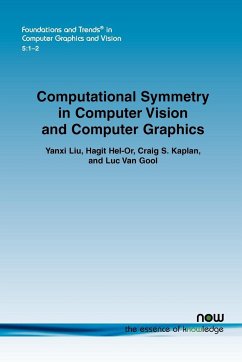 Foundations and Trends® in Computer Graphics and Vision
5:1–2

Computational Symmetry in Computer Vision and Computer Graphics

Yanxi Liu, Hagit Hel-Or, Craig S. Kaplan, and Luc Van Gool

now
the essence of knowledge